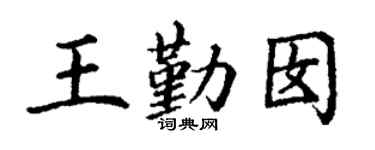 王勤囡

词典网